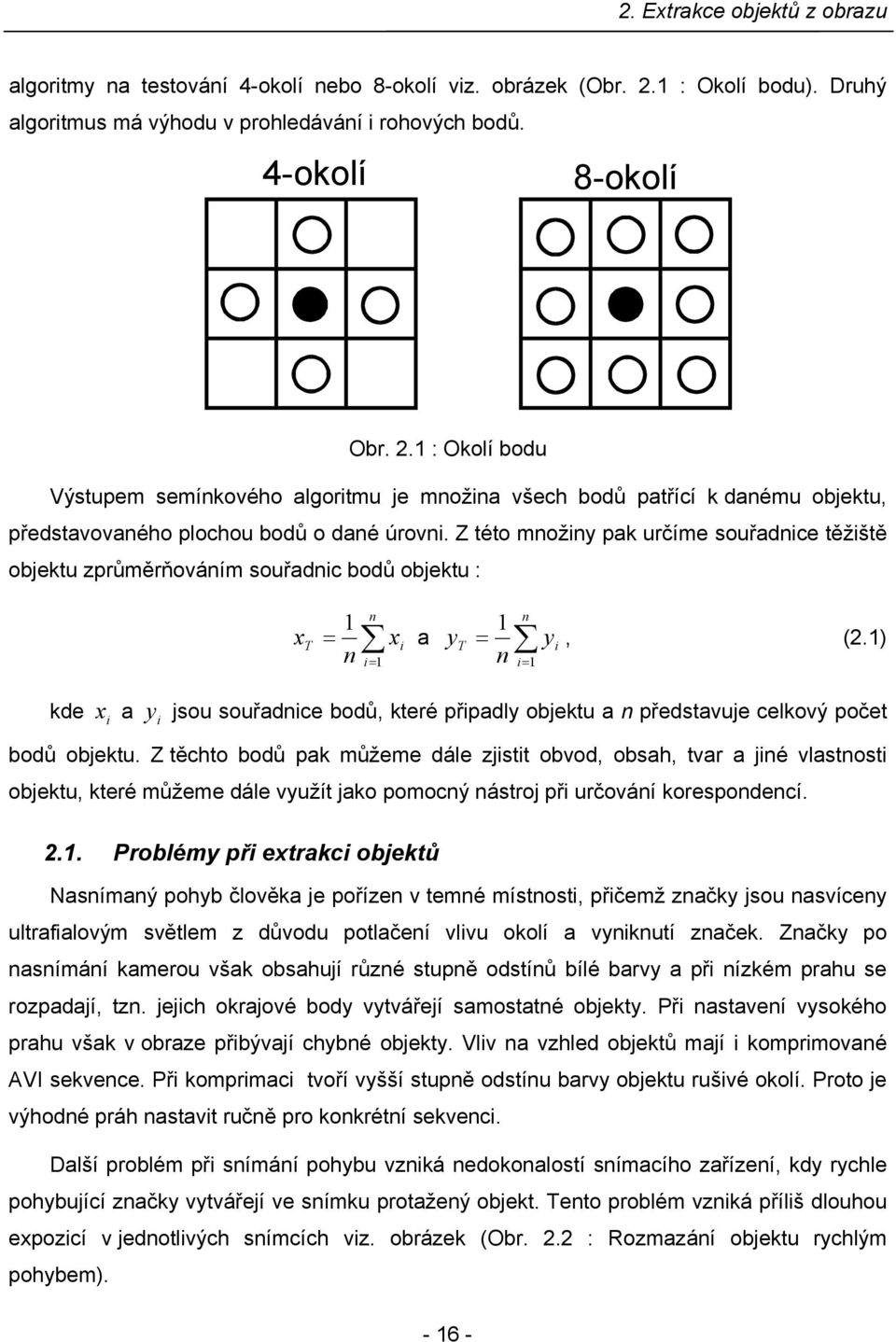 2. Extrakce objektů z obrazu

algoritmy na testování 4-okolí nebo 8-okolí viz. obrázek (Obr. 2.1 : Okolí bodu). Druhý algoritmus má výhodu v prohledávání i rohových bodů.

4-okolí

8-okolí

Obr. 2.1 : Okolí bodu

Výstupem semínkového algoritmu je množina všech bodů patřící k danému objektu, představovaného plochou bodů o dané úrovni. Z této množiny pak určíme souřadnice těžiště objektu zprůměrňováním souřadnic bodů objektu :

$x_T = \frac{1}{n}\sum_{i=1}^{n} x_i$ a $y_T = \frac{1}{n}\sum_{i=1}^{n} y_i$, (2.1)

kde $x_i$ a $y_i$ jsou souřadnice bodů, které připadly objektu a n představuje celkový počet bodů objektu. Z těchto bodů pak můžeme dále zjistit obvod, obsah, tvar a jiné vlastnosti objektu, které můžeme dále využít jako pomocný nástroj při určování korespondencí.

2.1. Problémy při extrakci objektů

Nasnímaný pohyb člověka je pořízen v temné místnosti, přičemž značky jsou nasvíceny ultrafialovým světlem z důvodu potlačení vlivu okolí a vyniknutí značek. Značky po nasnímání kamerou však obsahují různé stupně odstínů bílé barvy a při nízkém prahu se rozpadají, tzn. jejich okrajové body vytvářejí samostatné objekty. Při nastavení vysokého prahu však v obraze přibývají chybné objekty. Vliv na vzhled objektů mají i komprimované AVI sekvence. Při komprimaci tvoří vyšší stupně odstínu barvy objektu rušivé okolí. Proto je výhodné práh nastavit ručně pro konkrétní sekvenci.

Další problém při snímání pohybu vzniká nedokonalostí snímacího zařízení, kdy rychle pohybující značky vytvářejí ve snímku protažený objekt. Tento problém vzniká příliš dlouhou expozicí v jednotlivých snímcích viz. obrázek (Obr. 2.2 : Rozmazání objektu rychlým pohybem).

- 16 -